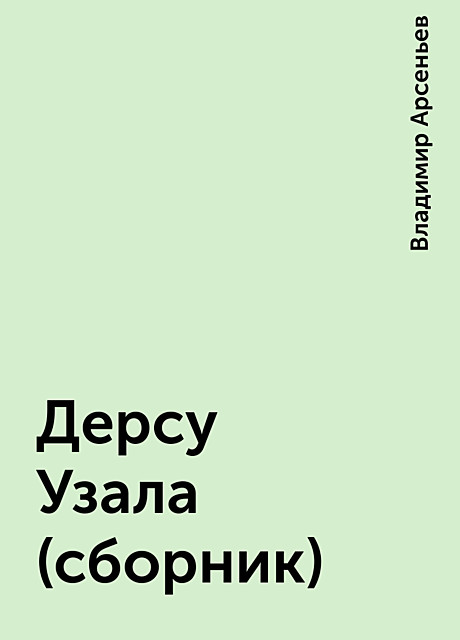 Владимир Арсеньев

Дерсу Узала (сборник)